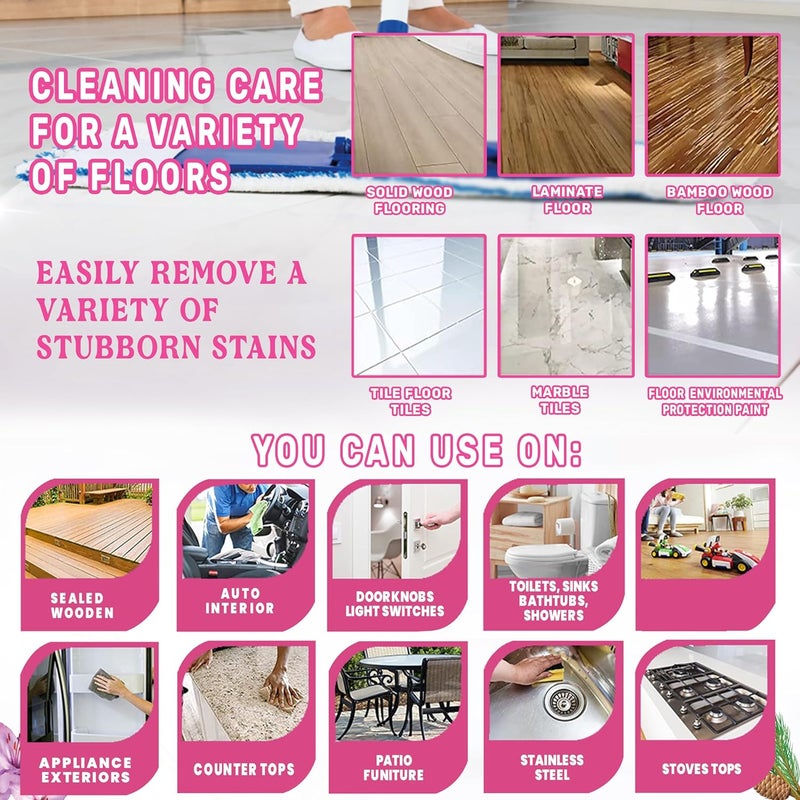 CLEANING CARE FOR A VARIETY OF FLOORS

SOLID WOOD FLOORING

LAMINATE FLOOR

BAMBOO WOOD FLOOR

EASILY REMOVE A VARIETY OF STUBBORN STAINS

TILE FLOOR TILES

MARBLE TILES

FLOOR ENVIRONMENTAL PROTECTION PAINT

YOU CAN USE ON:

SEALED WOODEN

AUTO INTERIOR

DOORKNOBS LIGHT SWITCHES

TOILETS, SINKS BATHTUBS, SHOWERS

APPLIANCE EXTERIORS

COUNTER TOPS

PATIO FUNITURE

STAINLESS STEEL

STOVES TOPS